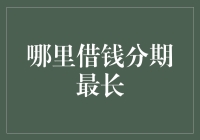 哪里借钱分期最长